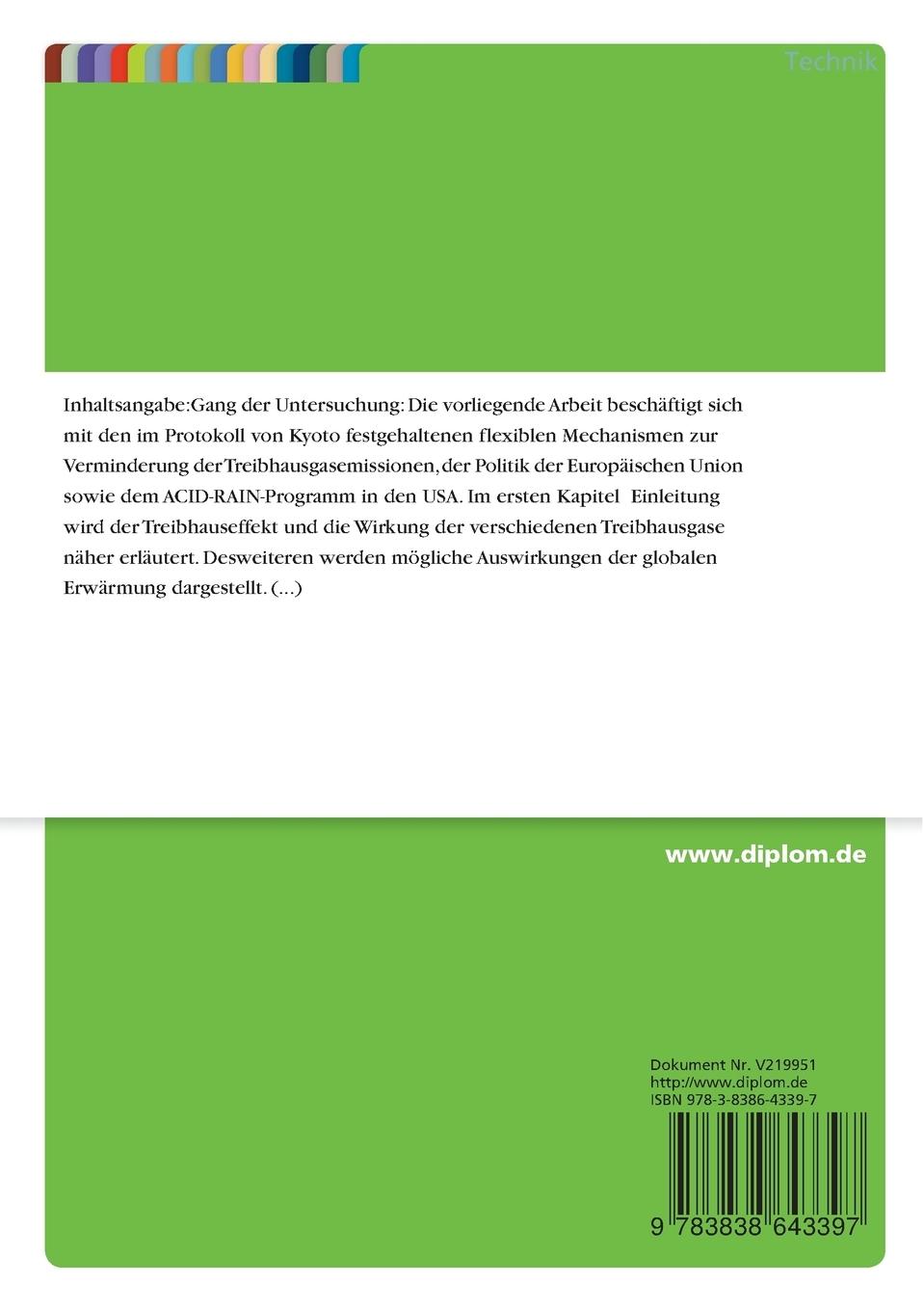 Technik

Inhaltsangabe:Gang der Untersuchung: Die vorliegende Arbeit beschäftigt sich mit den im Protokoll von Kyoto festgehaltenen flexiblen Mechanismen zur Verminderung der Treibhausgasemissionen, der Politik der Europäischen Union sowie dem ACID-RAIN-Programm in den USA. Im ersten Kapitel Einleitung wird der Treibhauseffekt und die Wirkung der verschiedenen Treibhausgase näher erläutert. Desweiteren werden mögliche Auswirkungen der globalen Erwärmung dargestellt. (...)

www.diplom.de

Dokument Nr. V219951
http://www.diplom.de
ISBN 978-3-8386-4339-7

9 783838 643397